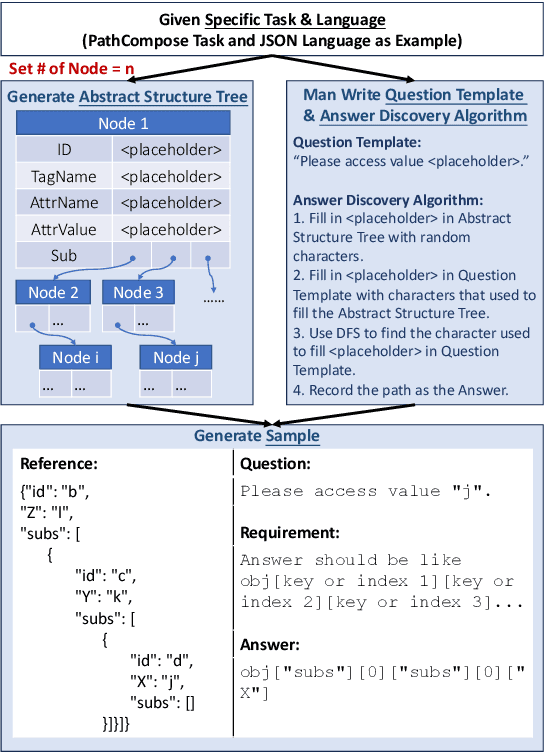 Given Specific Task & Language
(PathCompose Task and JSON Language as Example)

Set # of Node = n

Generate Abstract Structure Tree

| Node 1 | |
|---|---|
| ID | <placeholder> |
| TagName | <placeholder> |
| AttrName | <placeholder> |
| AttrValue | <placeholder> |
| Sub | |

Node 2 ...
Node 3 ...
......
Node i ... ...
Node j ... ...

Man Write Question Template & Answer Discovery Algorithm

Question Template:
"Please access value <placeholder>."

Answer Discovery Algorithm:
1. Fill in <placeholder> in Abstract Structure Tree with random characters.
2. Fill in <placeholder> in Question Template with characters that used to fill the Abstract Structure Tree.
3. Use DFS to find the character used to fill <placeholder> in Question Template.
4. Record the path as the Answer.

Generate Sample

Reference:
{"id": "b",
"Z": "l",
"subs": [
{
"id": "c",
"Y": "k",
"subs": [
{
"id": "d",
"X": "j",
"subs": []
}]}]}

Question:
Please access value "j".

Requirement:
Answer should be like obj[key or index 1][key or index 2][key or index 3]...

Answer:
obj["subs"][0]["subs"][0]["X"]